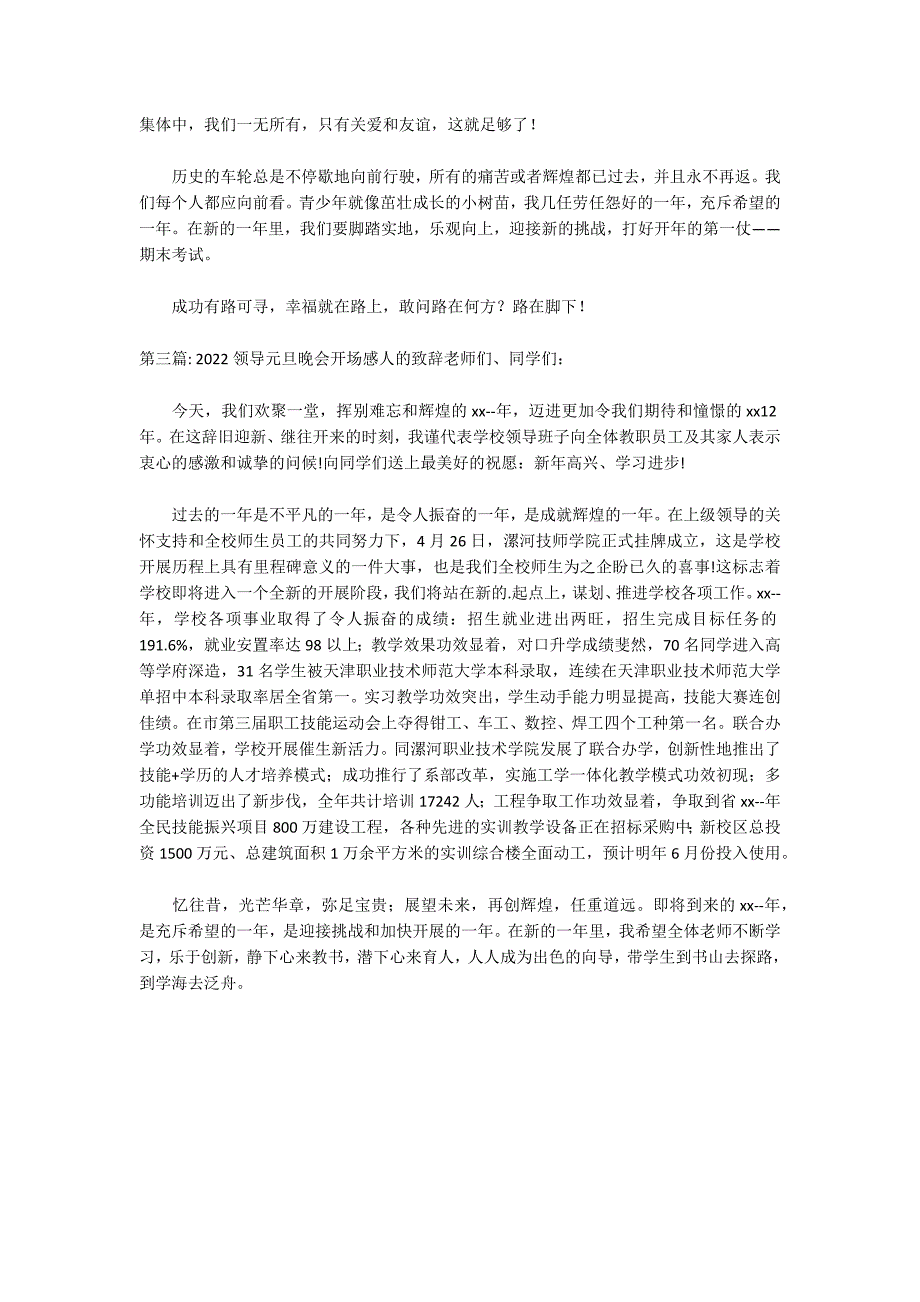 集体中，我们一无所有，只有关爱和友谊，这就足够了！

历史的车轮总是不停歇地向前行驶，所有的痛苦或者辉煌都已过去，并且永不再返。我们每个人都应向前看。青少年就像茁壮成长的小树苗，我几任劳任怨好的一年，充斥希望的一年。在新的一年里，我们要脚踏实地，乐观向上，迎接新的挑战，打好开年的第一仗——期末考试。

成功有路可寻，幸福就在路上，敢问路在何方？路在脚下！

第三篇: 2022 领导元旦晚会开场感人的致辞老师们、同学们:

今天，我们欢聚一堂，挥别难忘和辉煌的 xx--年，迈进更加令我们期待和憧憬的 xx12 年。在这辞旧迎新、继往开来的时刻，我谨代表学校领导班子向全体教职员工及其家人表示衷心的感激和诚挚的问候!向同学们送上最美好的祝愿：新年高兴、学习进步!

过去的一年是不平凡的一年，是令人振奋的一年，是成就辉煌的一年。在上级领导的关怀支持和全校师生员工的共同努力下，4 月 26 日，漯河技师学院正式挂牌成立，这是学校开展历程上具有里程碑意义的一件大事，也是我们全校师生为之企盼已久的喜事!这标志着学校即将进入一个全新的开展阶段，我们将站在新的.起点上，谋划、推进学校各项工作。xx--年，学校各项事业取得了令人振奋的成绩：招生就业进出两旺，招生完成目标任务的 191.6%，就业安置率达 98 以上；教学效果功效显着，对口升学成绩斐然，70 名同学进入高等学府深造，31 名学生被天津职业技术师范大学本科录取，连续在天津职业技术师范大学单招中本科录取率居全省第一。实习教学功效突出，学生动手能力明显提高，技能大赛连创佳绩。在市第三届职工技能运动会上夺得钳工、车工、数控、焊工四个工种第一名。联合办学功效显着，学校开展催生新活力。同漯河职业技术学院发展了联合办学，创新性地推出了技能+学历的人才培养模式；成功推行了系部改革，实施工学一体化教学模式功效初现；多功能培训迈出了新步伐，全年共计培训 17242 人；工程争取工作功效显着，争取到省 xx--年全民技能振兴项目 800 万建设工程，各种先进的实训教学设备正在招标采购中；新校区总投资 1500 万元、总建筑面积 1 万余平方米的实训综合楼全面动工，预计明年 6 月份投入使用。

忆往昔，光芒华章，弥足宝贵；展望未来，再创辉煌，任重道远。即将到来的 xx--年，是充斥希望的一年，是迎接挑战和加快开展的一年。在新的一年里，我希望全体老师不断学习，乐于创新，静下心来教书，潜下心来育人，人人成为出色的向导，带学生到书山去探路，到学海去泛舟。